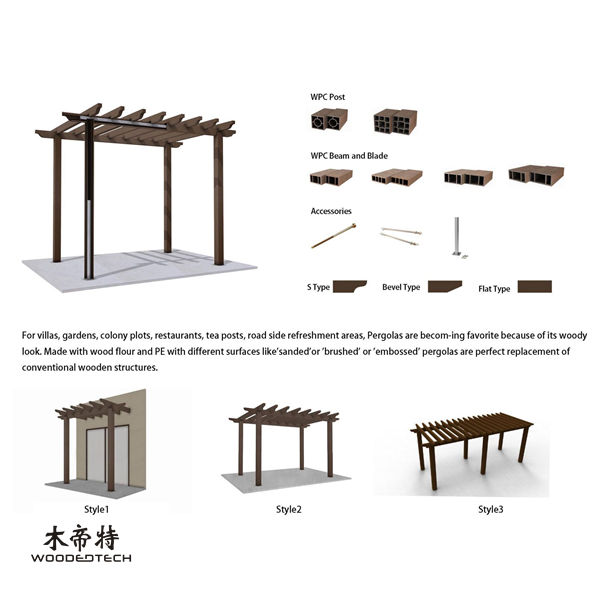 WPC Post

WPC Beam and Blade

Accessories

S Type

Bevel Type

Flat Type

For villas, gardens, colony plots, restaurants, tea posts, road side refreshment areas, Pergolas are becom-ing favorite because of its woody look. Made with wood flour and PE with different surfaces like'sanded'or 'brushed' or 'embossed' pergolas are perfect replacement of conventional wooden structures.

Style1

Style2

Style3

木帝特
WOODEDTECH